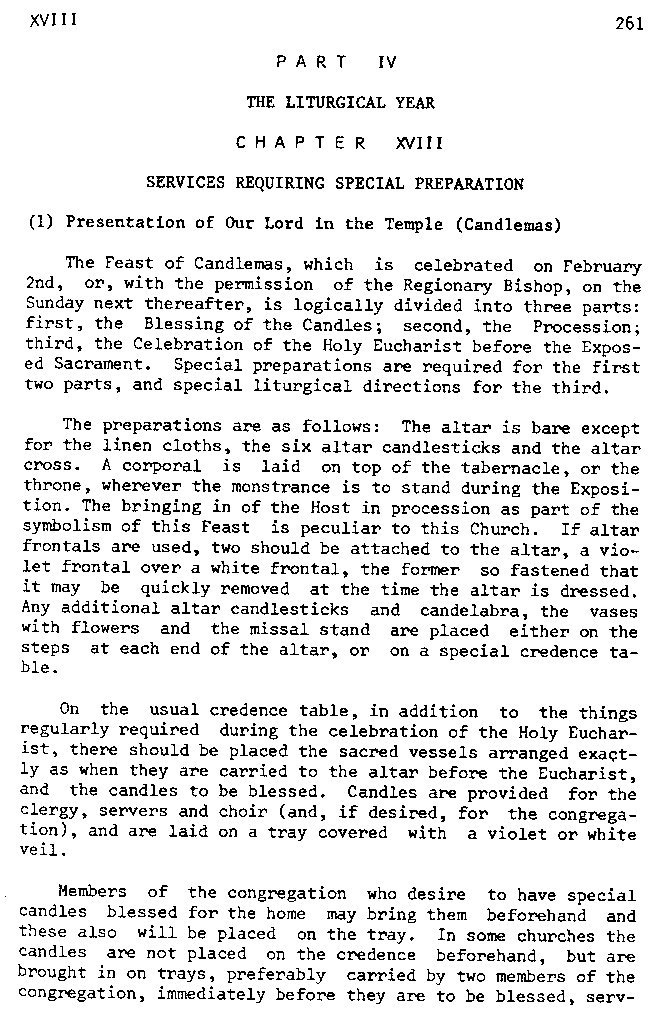 XVIII 261

PART IV

THE LITURGICAL YEAR

CHAPTER XVIII

SERVICES REQUIRING SPECIAL PREPARATION

(1) Presentation of Our Lord in the Temple (Candlemas)

The Feast of Candlemas, which is celebrated on February 2nd, or, with the permission of the Regionary Bishop, on the Sunday next thereafter, is logically divided into three parts: first, the Blessing of the Candles; second, the Procession; third, the Celebration of the Holy Eucharist before the Exposed Sacrament. Special preparations are required for the first two parts, and special liturgical directions for the third.

The preparations are as follows: The altar is bare except for the linen cloths, the six altar candlesticks and the altar cross. A corporal is laid on top of the tabernacle, or the throne, wherever the monstrance is to stand during the Exposition. The bringing in of the Host in procession as part of the symbolism of this Feast is peculiar to this Church. If altar frontals are used, two should be attached to the altar, a violet frontal over a white frontal, the former so fastened that it may be quickly removed at the time the altar is dressed. Any additional altar candlesticks and candelabra, the vases with flowers and the missal stand are placed either on the steps at each end of the altar, or on a special credence table.

On the usual credence table, in addition to the things regularly required during the celebration of the Holy Eucharist, there should be placed the sacred vessels arranged exactly as when they are carried to the altar before the Eucharist, and the candles to be blessed. Candles are provided for the clergy, servers and choir (and, if desired, for the congregation), and are laid on a tray covered with a violet or white veil.

Members of the congregation who desire to have special candles blessed for the home may bring them beforehand and these also will be placed on the tray. In some churches the candles are not placed on the credence beforehand, but are brought in on trays, preferably carried by two members of the congregation, immediately before they are to be blessed, serv-